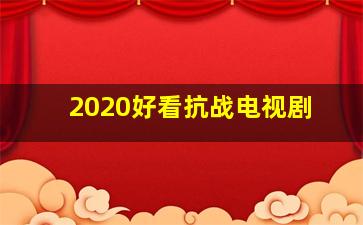 2020好看抗战电视剧